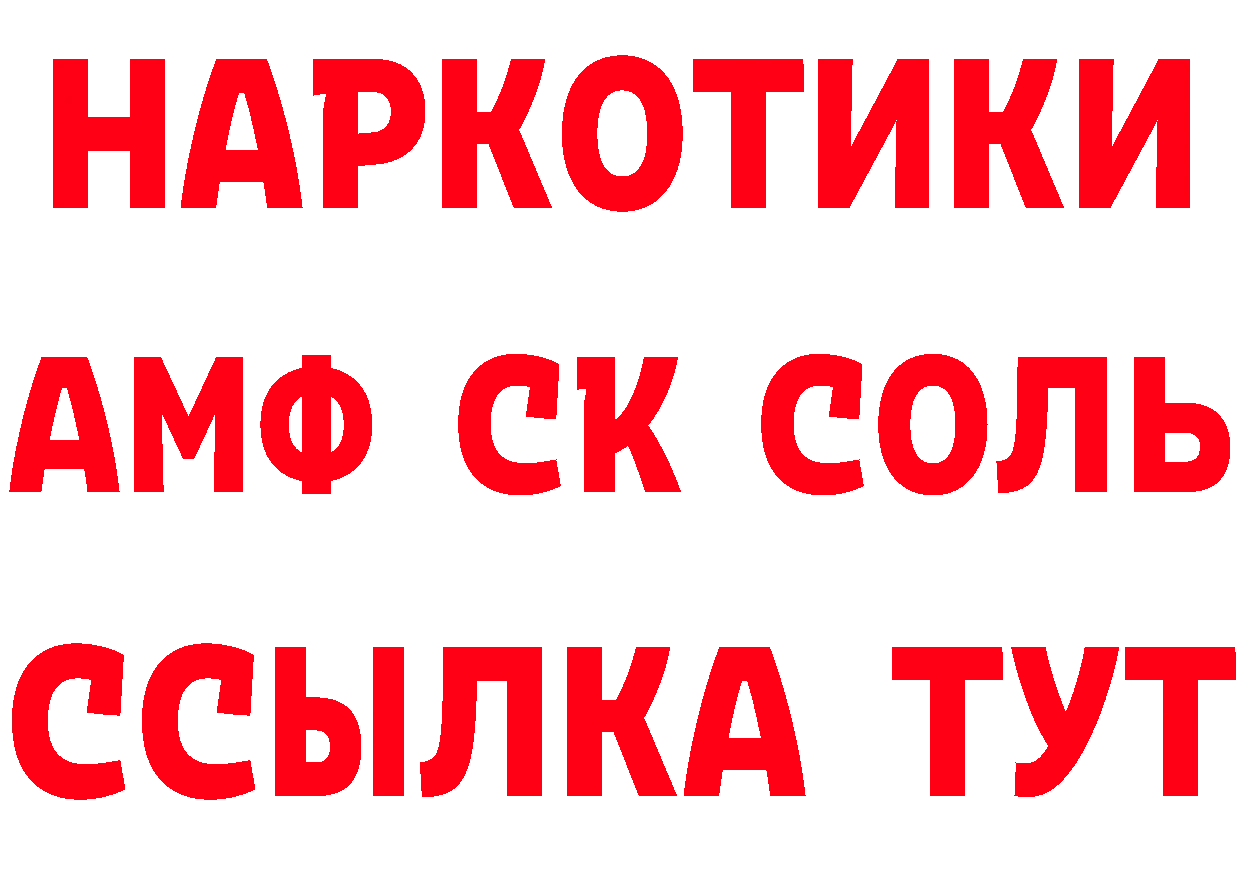 НАРКОТИКИ

АМФ СК СОЛЬ

ССЫЛКА ТУТ